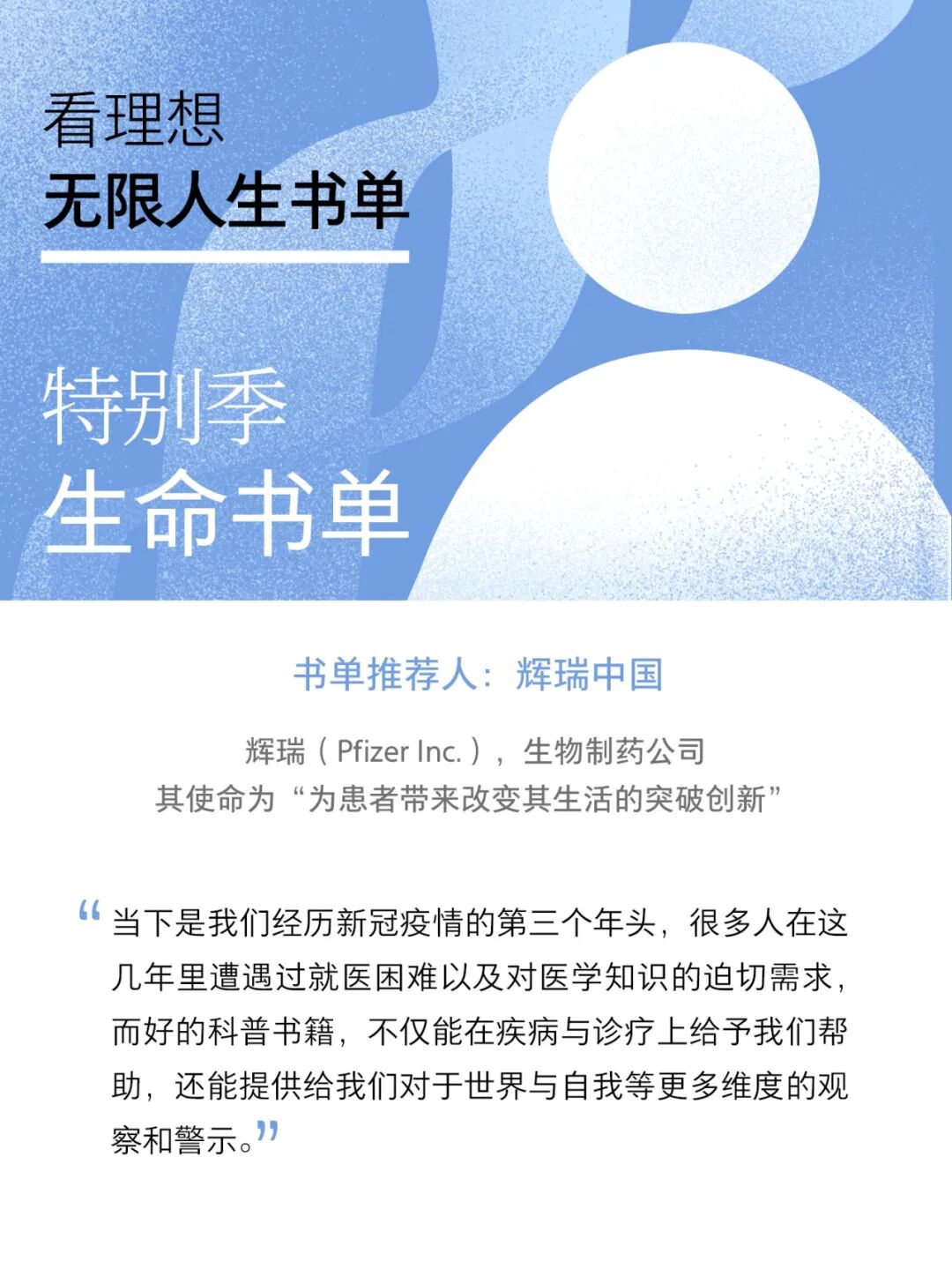 看理想
无限人生书单

特别季
生命书单

书单推荐人：辉瑞中国

辉瑞（Pfizer Inc.），生物制药公司
其使命为“为患者带来改变其生活的突破创新”

“当下是我们经历新冠疫情的第三个年头，很多人在这几年里遭遇过就医困难以及对医学知识的迫切需求，而好的科普书籍，不仅能在疾病与诊疗上给予我们帮助，还能提供给我们对于世界与自我等更多维度的观察和警示。”